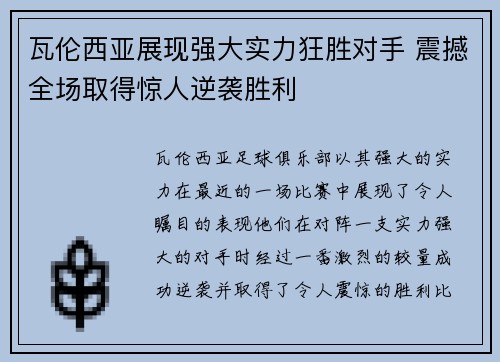 瓦伦西亚展现强大实力狂胜对手 震撼全场取得惊人逆袭胜利

瓦伦西亚足球俱乐部以其强大的实力在最近的一场比赛中展现了令人瞩目的表现他们在对阵一支实力强大的对手时经过一番激烈的较量成功逆袭并取得了令人震惊的胜利比